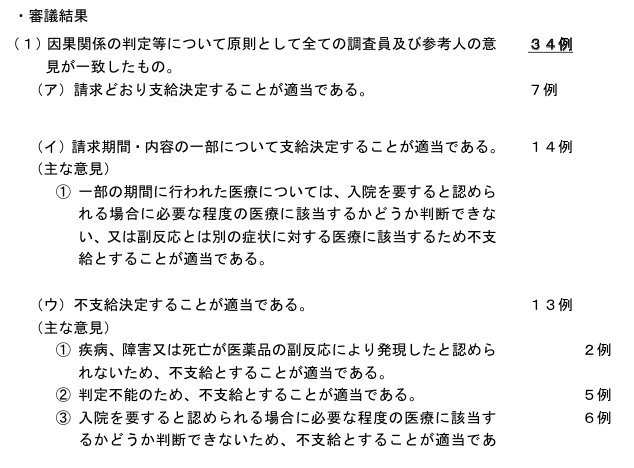 ・審議結果

（１）因果関係の判定等について原則として全ての調査員及び参考人の意見が一致したもの。　３４例

（ア）請求どおり支給決定することが適当である。　７例

（イ）請求期間・内容の一部について支給決定することが適当である。　１４例

（主な意見）

① 一部の期間に行われた医療については、入院を要すると認められる場合に必要な程度の医療に該当するかどうか判断できない、又は副反応とは別の症状に対する医療に該当するため不支給とすることが適当である。

（ウ）不支給決定することが適当である。　１３例

（主な意見）

① 疾病、障害又は死亡が医薬品の副反応により発現したと認められないため、不支給とすることが適当である。　２例

② 判定不能のため、不支給とすることが適当である。　５例

③ 入院を要すると認められる場合に必要な程度の医療に該当するかどうか判断できないため、不支給とすることが適当であ　６例